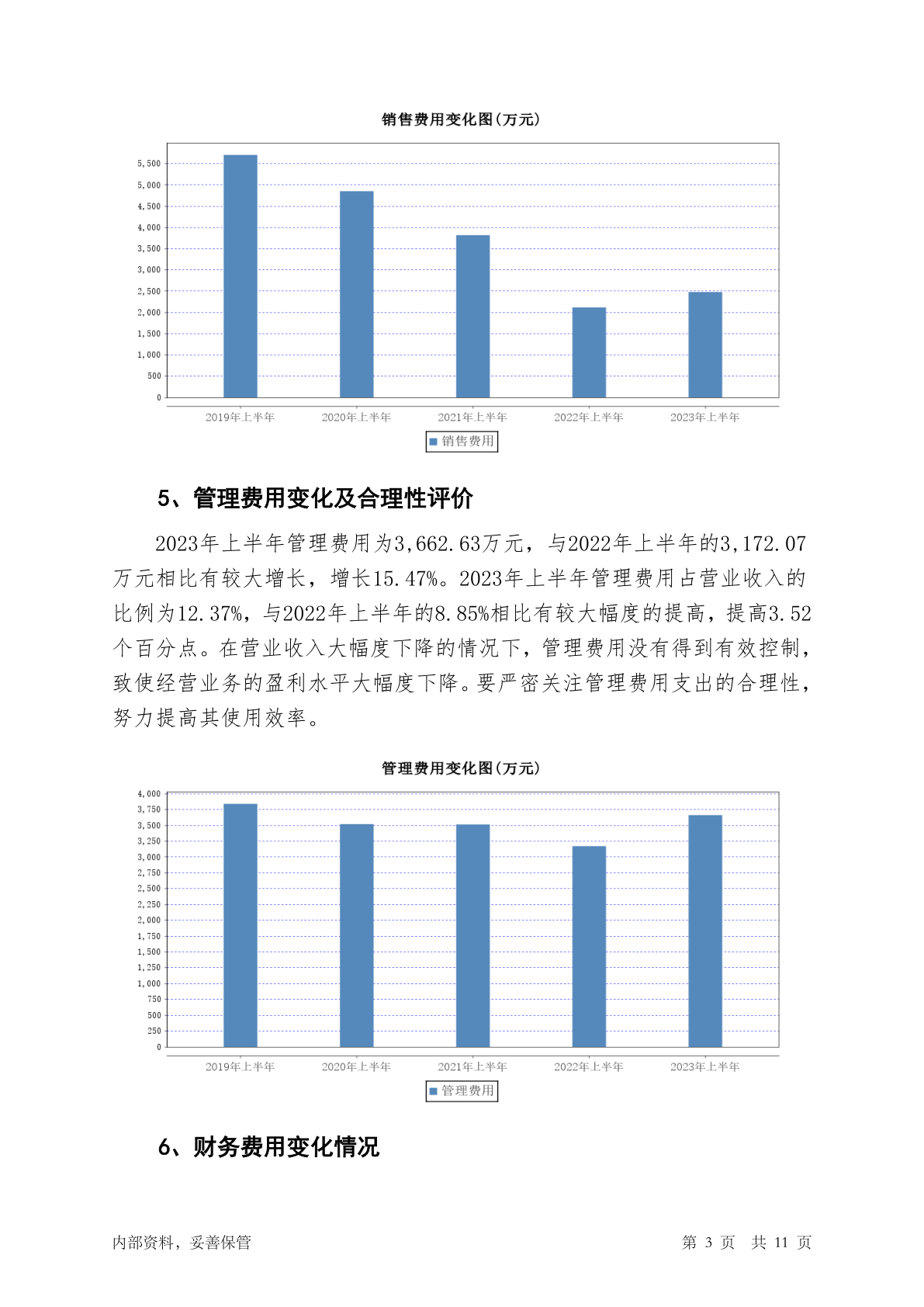 销售费用变化图(万元)

5,500
5,000
4,500
4,000
3,500
3,000
2,500
2,000
1,500
1,000
500
0

2019年上半年 2020年上半年 2021年上半年 2022年上半年 2023年上半年

销售费用

5、管理费用变化及合理性评价

2023年上半年管理费用为3,662.63万元，与2022年上半年的3,172.07万元相比有较大增长，增长15.47%。2023年上半年管理费用占营业收入的比例为12.37%，与2022年上半年的8.85%相比有较大幅度的提高，提高3.52个百分点。在营业收入大幅度下降的情况下，管理费用没有得到有效控制，致使经营业务的盈利水平大幅度下降。要严密关注管理费用支出的合理性，努力提高其使用效率。

管理费用变化图(万元)

4,000
3,750
3,500
3,250
3,000
2,750
2,500
2,250
2,000
1,750
1,500
1,250
1,000
750
500
250
0

2019年上半年 2020年上半年 2021年上半年 2022年上半年 2023年上半年

管理费用

6、财务费用变化情况

内部资料，妥善保管 第 3 页 共 11 页